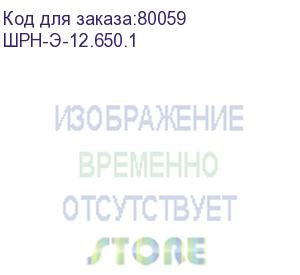 Код для заказа:80059
ШРН-Э-12.650.1

ИЗОБРАЖЕНИЕ
ВРЕМЕННО
ОТСУТСТВУЕТ
STORE